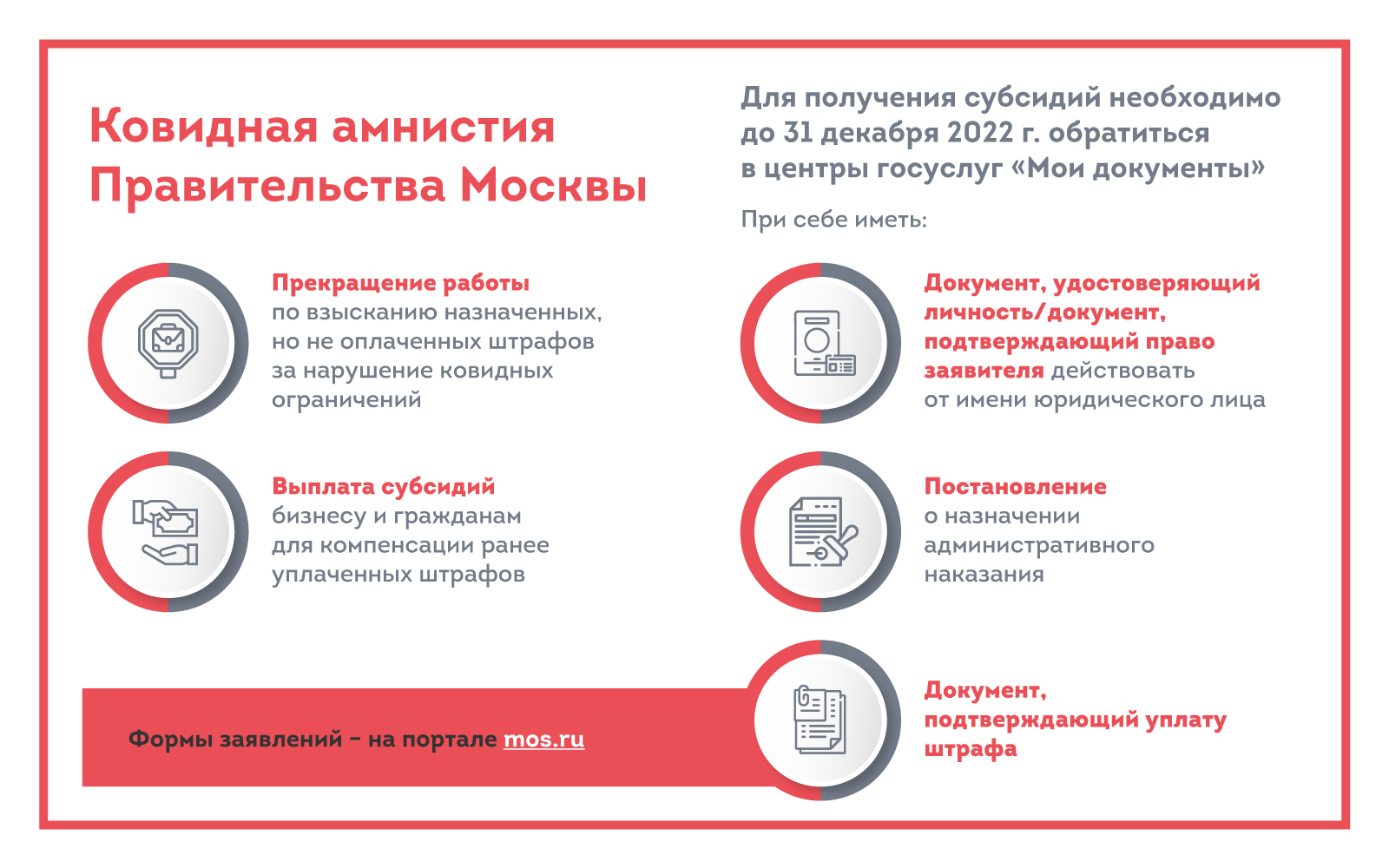 Ковидная амнистия Правительства Москвы

Прекращение работы по взысканию назначенных, но не оплаченных штрафов за нарушение ковидных ограничений

Выплата субсидий бизнесу и гражданам для компенсации ранее уплаченных штрафов

Формы заявлений – на портале mos.ru

Для получения субсидий необходимо до 31 декабря 2022 г. обратиться в центры госуслуг «Мои документы»

При себе иметь:

Документ, удостоверяющий личность/документ, подтверждающий право заявителя действовать от имени юридического лица

Постановление о назначении административного наказания

Документ, подтверждающий уплату штрафа